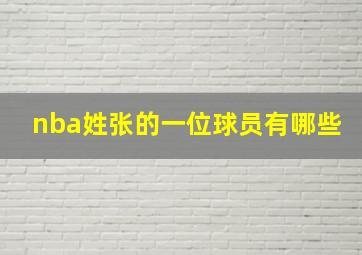 nba姓张的一位球员有哪些